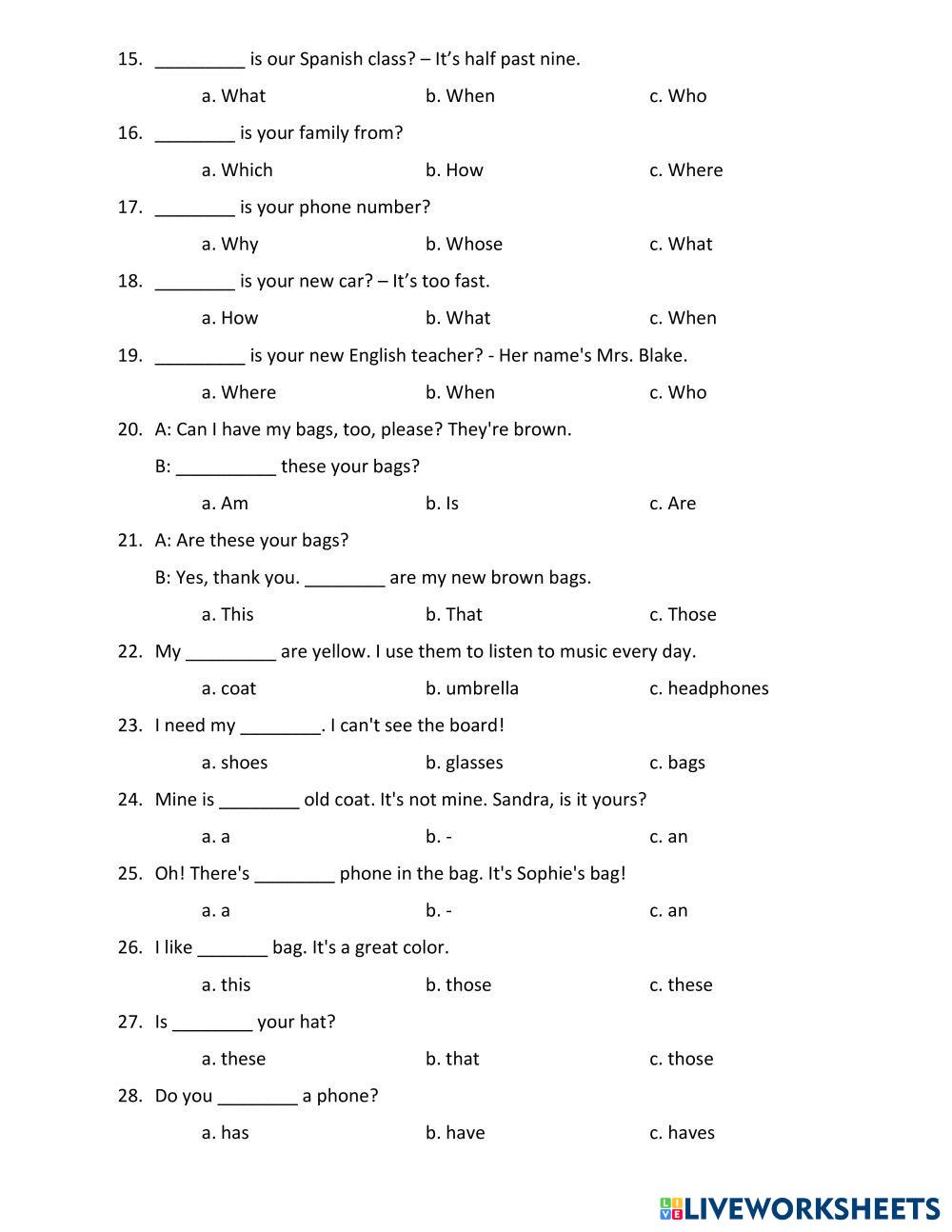 15. _________ is our Spanish class? – It's half past nine.

a. What b. When c. Who

16. ________ is your family from?

a. Which b. How c. Where

17. ________ is your phone number?

a. Why b. Whose c. What

18. ________ is your new car? – It's too fast.

a. How b. What c. When

19. _________ is your new English teacher? - Her name's Mrs. Blake.

a. Where b. When c. Who

20. A: Can I have my bags, too, please? They're brown.

B: __________ these your bags?

a. Am b. Is c. Are

21. A: Are these your bags?

B: Yes, thank you. ________ are my new brown bags.

a. This b. That c. Those

22. My _________ are yellow. I use them to listen to music every day.

a. coat b. umbrella c. headphones

23. I need my ________. I can't see the board!

a. shoes b. glasses c. bags

24. Mine is ________ old coat. It's not mine. Sandra, is it yours?

a. a b. - c. an

25. Oh! There's ________ phone in the bag. It's Sophie's bag!

a. a b. - c. an

26. I like _______ bag. It's a great color.

a. this b. those c. these

27. Is ________ your hat?

a. these b. that c. those

28. Do you ________ a phone?

a. has b. have c. haves

LIVEWORKSHEETS